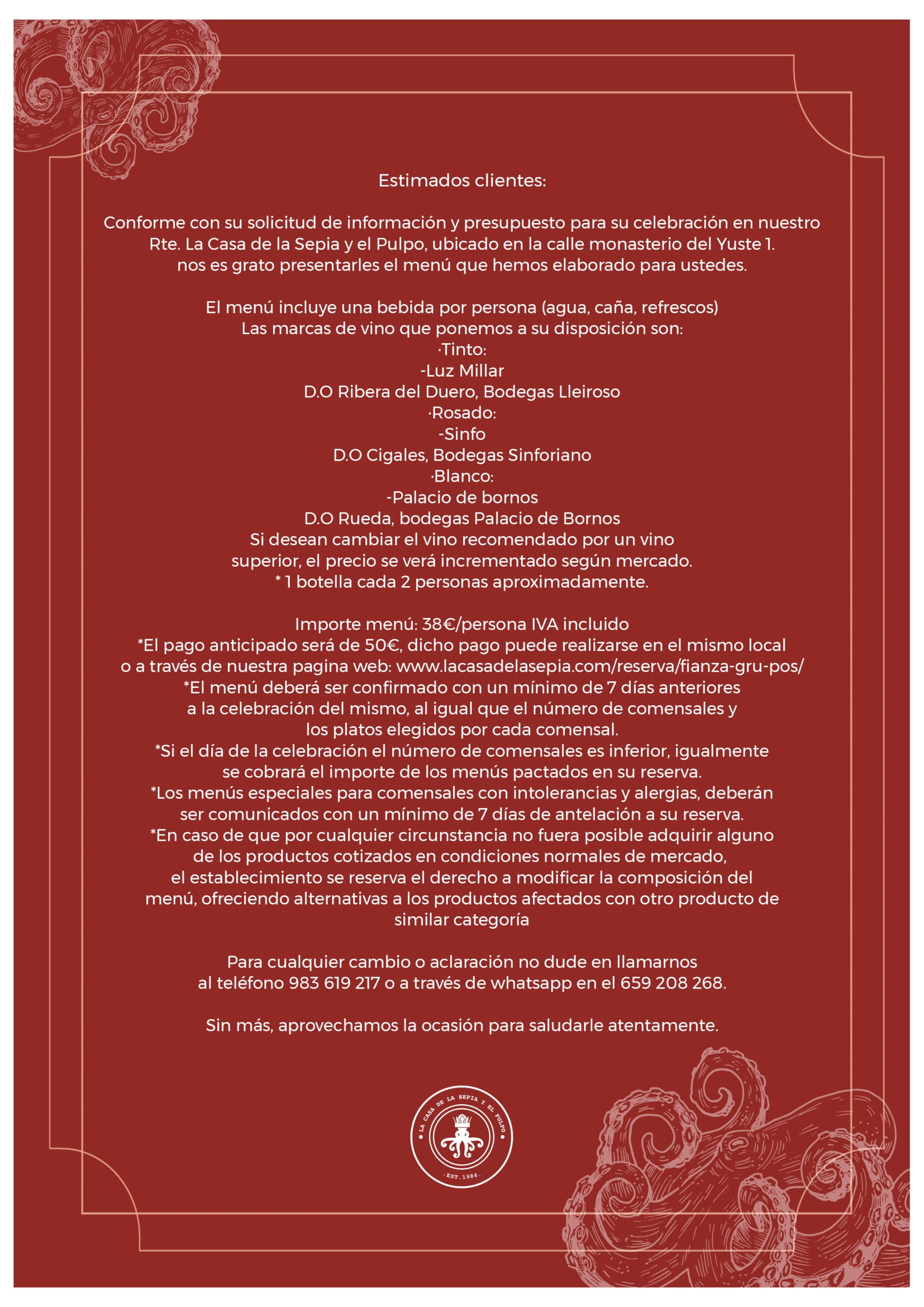 Estimados clientes:

Conforme con su solicitud de información y presupuesto para su celebración en nuestro Rte. La Casa de la Sepia y el Pulpo, ubicado en la calle monasterio del Yuste 1. nos es grato presentarles el menú que hemos elaborado para ustedes.

El menú incluye una bebida por persona (agua, caña, refrescos)
Las marcas de vino que ponemos a su disposición son:
·Tinto:
-Luz Millar
D.O Ribera del Duero, Bodegas Lleiroso
·Rosado:
-Sinfo
D.O Cigales, Bodegas Sinforiano
·Blanco:
-Palacio de bornos
D.O Rueda, bodegas Palacio de Bornos
Si desean cambiar el vino recomendado por un vino superior, el precio se verá incrementado según mercado.
* 1 botella cada 2 personas aproximadamente.

Importe menú: 38€/persona IVA incluido
*El pago anticipado será de 50€, dicho pago puede realizarse en el mismo local o a través de nuestra pagina web: www.lacasadelasepia.com/reserva/fianza-gru-pos/
*El menú deberá ser confirmado con un mínimo de 7 días anteriores a la celebración del mismo, al igual que el número de comensales y los platos elegidos por cada comensal.
*Si el día de la celebración el número de comensales es inferior, igualmente se cobrará el importe de los menús pactados en su reserva.
*Los menús especiales para comensales con intolerancias y alergias, deberán ser comunicados con un mínimo de 7 días de antelación a su reserva.
*En caso de que por cualquier circunstancia no fuera posible adquirir alguno de los productos cotizados en condiciones normales de mercado, el establecimiento se reserva el derecho a modificar la composición del menú, ofreciendo alternativas a los productos afectados con otro producto de similar categoría

Para cualquier cambio o aclaración no dude en llamarnos al teléfono 983 619 217 o a través de whatsapp en el 659 208 268.

Sin más, aprovechamos la ocasión para saludarle atentamente.

LA CASA DE LA SEPIA Y EL PULPO
EST. 1984